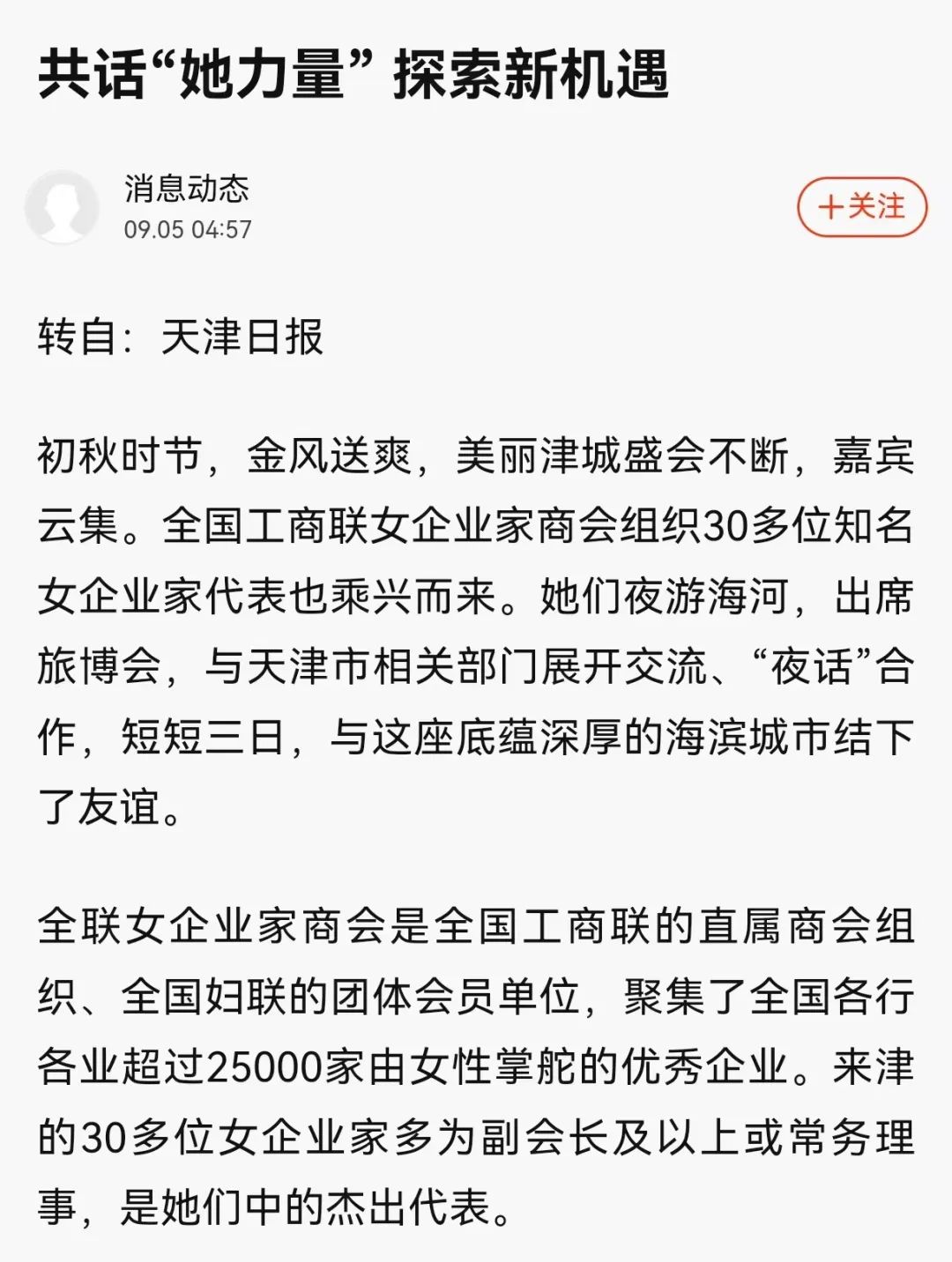 共话“她力量” 探索新机遇

消息动态
09.05 04:57

＋关注

转自：天津日报

初秋时节，金风送爽，美丽津城盛会不断，嘉宾云集。全国工商联女企业家商会组织30多位知名女企业家代表也乘兴而来。她们夜游海河，出席旅博会，与天津市相关部门展开交流、“夜话”合作，短短三日，与这座底蕴深厚的海滨城市结下了友谊。

全联女企业家商会是全国工商联的直属商会组织、全国妇联的团体会员单位，聚集了全国各行各业超过25000家由女性掌舵的优秀企业。来津的30多位女企业家多为副会长及以上或常务理事，是她们中的杰出代表。